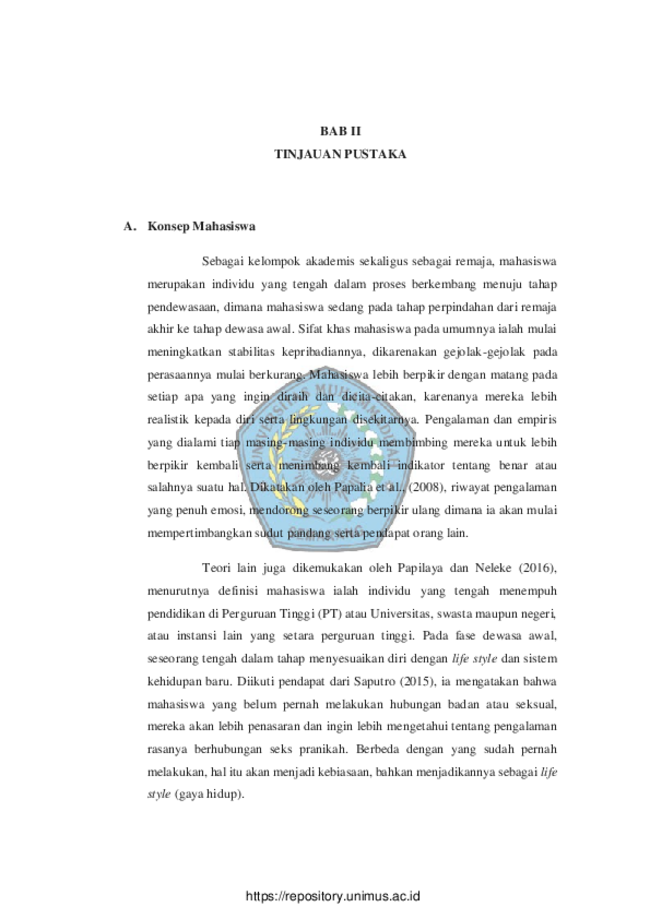 BAB II
TINJAUAN PUSTAKA

A. Konsep Mahasiswa

Sebagai kelompok akademis sekaligus sebagai remaja, mahasiswa merupakan individu yang tengah dalam proses berkembang menuju tahap pendewasaan, dimana mahasiswa sedang pada tahap perpindahan dari remaja akhir ke tahap dewasa awal. Sifat khas mahasiswa pada umumnya ialah mulai meningkatkan stabilitas kepribadiannya, dikarenakan gejolak-gejolak pada perasaannya mulai berkurang. Mahasiswa lebih berpikir dengan matang pada setiap apa yang ingin diraih dan dicita-citakan, karenanya mereka lebih realistik kepada diri serta lingkungan disekitarnya. Pengalaman dan empiris yang dialami tiap masing-masing individu membimbing mereka untuk lebih berpikir kembali serta menimbang kembali indikator tentang benar atau salahnya suatu hal. Dikatakan oleh Papalia et al., (2008), riwayat pengalaman yang penuh emosi, mendorong seseorang berpikir ulang dimana ia akan mulai mempertimbangkan sudut pandang serta pendapat orang lain.

Teori lain juga dikemukakan oleh Papilaya dan Neleke (2016), menurutnya definisi mahasiswa ialah individu yang tengah menempuh pendidikan di Perguruan Tinggi (PT) atau Universitas, swasta maupun negeri, atau instansi lain yang setara perguruan tinggi. Pada fase dewasa awal, seseorang tengah dalam tahap menyesuaikan diri dengan life style dan sistem kehidupan baru. Diikuti pendapat dari Saputro (2015), ia mengatakan bahwa mahasiswa yang belum pernah melakukan hubungan badan atau seksual, mereka akan lebih penasaran dan ingin lebih mengetahui tentang pengalaman rasanya berhubungan seks pranikah. Berbeda dengan yang sudah pernah melakukan, hal itu akan menjadi kebiasaan, bahkan menjadikannya sebagai life style (gaya hidup).

https://repository.unimus.ac.id